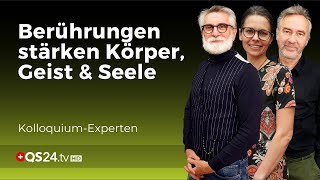 Berührungen stärken Körper, Geist & Seele

Kolloquium-Experten

QS24.tv HD